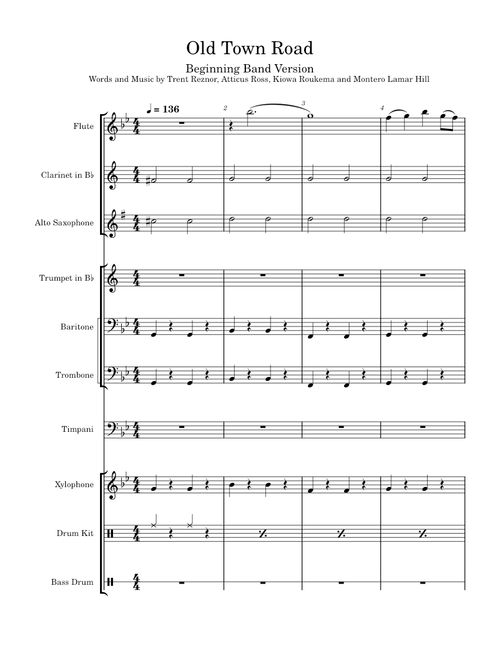 Old Town Road

Beginning Band Version

Words and Music by Trent Reznor, Atticus Ross, Kiowa Roukema and Montero Lamar Hill

♩ = 136

2

3

4

Flute

Clarinet in B♭

Alto Saxophone

Trumpet in B♭

Baritone

Trombone

Timpani

Xylophone

Drum Kit

Bass Drum